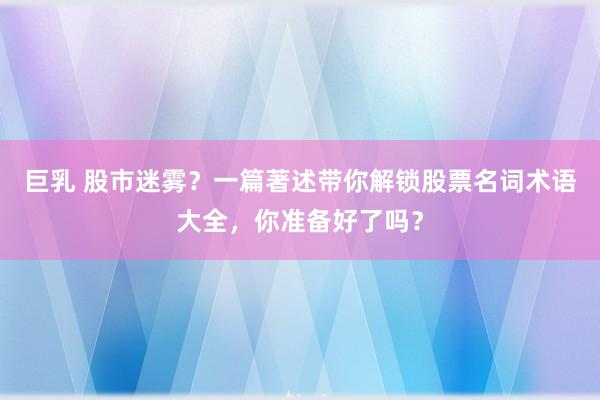 巨乳 股市迷雾？一篇著述带你解锁股票名词术语大全，你准备好了吗？